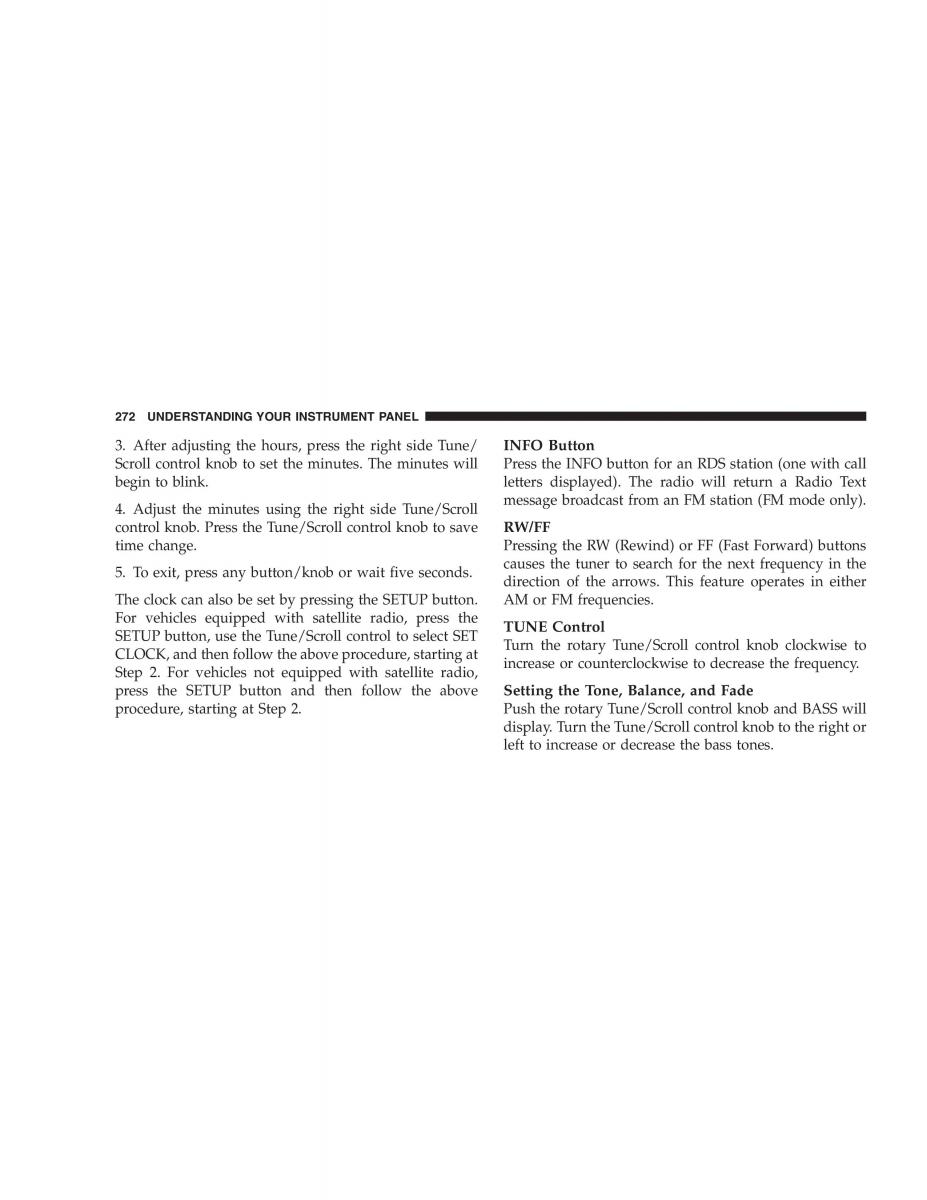 272 UNDERSTANDING YOUR INSTRUMENT PANEL

3. After adjusting the hours, press the right side Tune/Scroll control knob to set the minutes. The minutes will begin to blink.

4. Adjust the minutes using the right side Tune/Scroll control knob. Press the Tune/Scroll control knob to save time change.

5. To exit, press any button/knob or wait five seconds.

The clock can also be set by pressing the SETUP button. For vehicles equipped with satellite radio, press the SETUP button, use the Tune/Scroll control to select SET CLOCK, and then follow the above procedure, starting at Step 2. For vehicles not equipped with satellite radio, press the SETUP button and then follow the above procedure, starting at Step 2.

INFO Button
Press the INFO button for an RDS station (one with call letters displayed). The radio will return a Radio Text message broadcast from an FM station (FM mode only).

RW/FF
Pressing the RW (Rewind) or FF (Fast Forward) buttons causes the tuner to search for the next frequency in the direction of the arrows. This feature operates in either AM or FM frequencies.

TUNE Control
Turn the rotary Tune/Scroll control knob clockwise to increase or counterclockwise to decrease the frequency.

Setting the Tone, Balance, and Fade
Push the rotary Tune/Scroll control knob and BASS will display. Turn the Tune/Scroll control knob to the right or left to increase or decrease the bass tones.